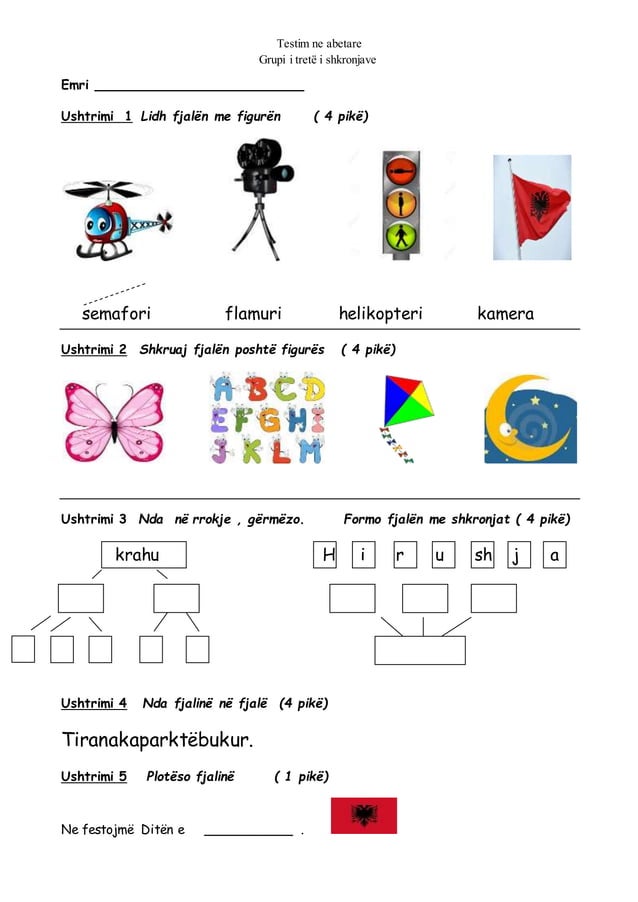 Testim ne abetare
Grupi i tretë i shkronjave

Emri ___________________________

Ushtrimi 1 Lidh fjalën me figurën ( 4 pikë)

semafori flamuri helikopteri kamera

Ushtrimi 2 Shkruaj fjalën poshtë figurës ( 4 pikë)

A B C D E F G H I J K L M

Ushtrimi 3 Nda në rrokje , gërmëzo. Formo fjalën me shkronjat ( 4 pikë)

krahu

H i r u sh j a

Ushtrimi 4 Nda fjalinë në fjalë (4 pikë)

Tiranakaparktëbukur.

Ushtrimi 5 Plotëso fjalinë ( 1 pikë)

Ne festojmë Ditën e ___________ .